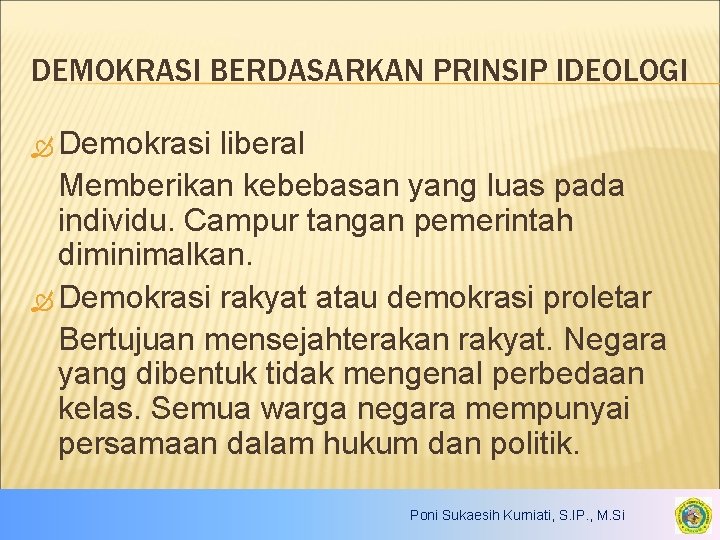 DEMOKRASI BERDASARKAN PRINSIP IDEOLOGI

Demokrasi liberal

Memberikan kebebasan yang luas pada individu. Campur tangan pemerintah diminimalkan.

Demokrasi rakyat atau demokrasi proletar

Bertujuan mensejahterakan rakyat. Negara yang dibentuk tidak mengenal perbedaan kelas. Semua warga negara mempunyai persamaan dalam hukum dan politik.

Poni Sukaesih Kurniati, S.IP., M.Si